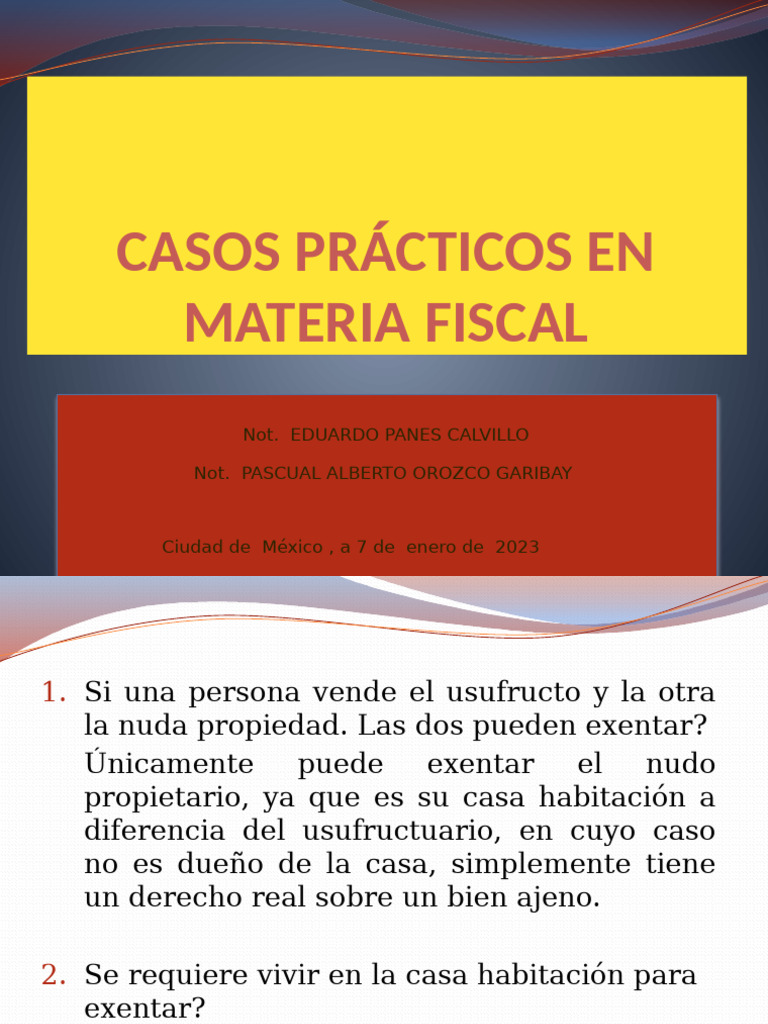 CASOS PRÁCTICOS EN MATERIA FISCAL

Not. EDUARDO PANES CALVILLO

Not. PASCUAL ALBERTO OROZCO GARIBAY

Ciudad de México , a 7 de enero de 2023

1. Si una persona vende el usufructo y la otra la nuda propiedad. Las dos pueden exentar?

Únicamente puede exentar el nudo propietario, ya que es su casa habitación a diferencia del usufructuario, en cuyo caso no es dueño de la casa, simplemente tiene un derecho real sobre un bien ajeno.

2. Se requiere vivir en la casa habitación para exentar?